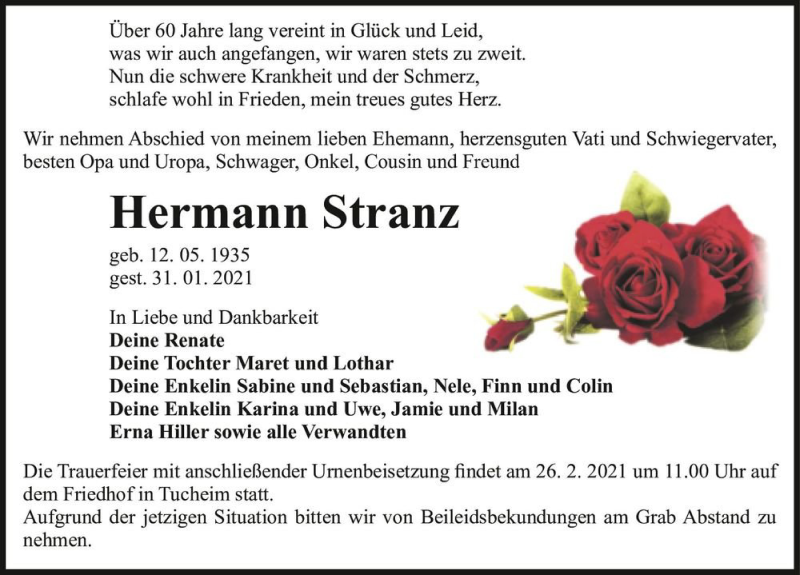 Über 60 Jahre lang vereint in Glück und Leid,
was wir auch angefangen, wir waren stets zu zweit.
Nun die schwere Krankheit und der Schmerz,
schlafe wohl in Frieden, mein treues gutes Herz.

Wir nehmen Abschied von meinem lieben Ehemann, herzensguten Vati und Schwiegervater, besten Opa und Uropa, Schwager, Onkel, Cousin und Freund

Hermann Stranz

geb. 12. 05. 1935
gest. 31. 01. 2021

In Liebe und Dankbarkeit
Deine Renate
Deine Tochter Maret und Lothar
Deine Enkelin Sabine und Sebastian, Nele, Finn und Colin
Deine Enkelin Karina und Uwe, Jamie und Milan
Erna Hiller sowie alle Verwandten

Die Trauerfeier mit anschließender Urnenbeisetzung findet am 26. 2. 2021 um 11.00 Uhr auf dem Friedhof in Tucheim statt.
Aufgrund der jetzigen Situation bitten wir von Beileidsbekundungen am Grab Abstand zu nehmen.